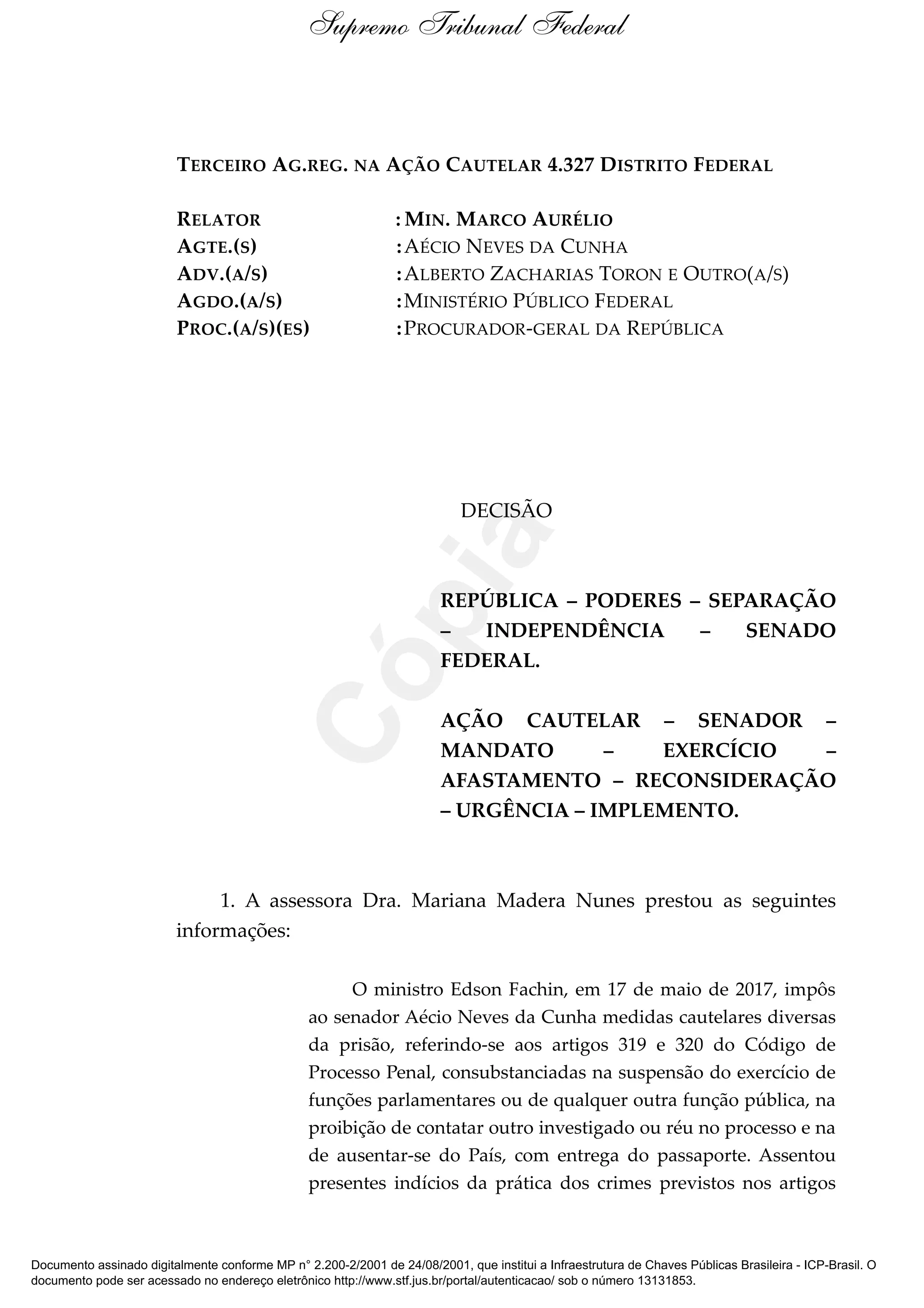 Supremo Tribunal Federal

TERCEIRO AG.REG. NA AÇÃO CAUTELAR 4.327 DISTRITO FEDERAL

RELATOR : MIN. MARCO AURÉLIO
AGTE.(S) : AÉCIO NEVES DA CUNHA
ADV.(A/S) : ALBERTO ZACHARIAS TORON E OUTRO(A/S)
AGDO.(A/S) : MINISTÉRIO PÚBLICO FEDERAL
PROC.(A/S)(ES) : PROCURADOR-GERAL DA REPÚBLICA

DECISÃO

Cópia

REPÚBLICA – PODERES – SEPARAÇÃO – INDEPENDÊNCIA – SENADO FEDERAL.

AÇÃO CAUTELAR – SENADOR – MANDATO – EXERCÍCIO – AFASTAMENTO – RECONSIDERAÇÃO – URGÊNCIA – IMPLEMENTO.

1. A assessora Dra. Mariana Madera Nunes prestou as seguintes informações:

O ministro Edson Fachin, em 17 de maio de 2017, impôs ao senador Aécio Neves da Cunha medidas cautelares diversas da prisão, referindo-se aos artigos 319 e 320 do Código de Processo Penal, consubstanciadas na suspensão do exercício de funções parlamentares ou de qualquer outra função pública, na proibição de contatar outro investigado ou réu no processo e na de ausentar-se do País, com entrega do passaporte. Assentou presentes indícios da prática dos crimes previstos nos artigos

Documento assinado digitalmente conforme MP n° 2.200-2/2001 de 24/08/2001, que institui a Infraestrutura de Chaves Públicas Brasileira - ICP-Brasil. O documento pode ser acessado no endereço eletrônico http://www.stf.jus.br/portal/autenticacao/ sob o número 13131853.